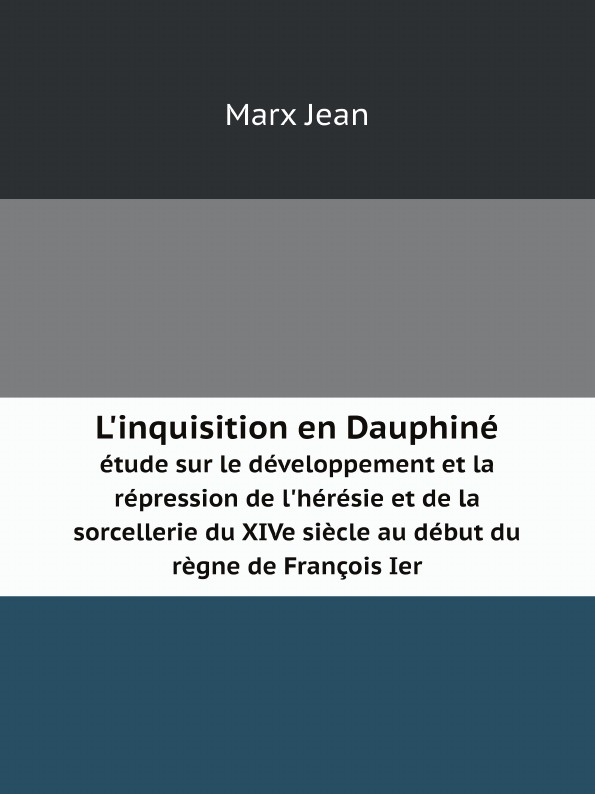 Marx Jean

L'inquisition en Dauphiné
étude sur le développement et la répression de l'hérésie et de la sorcellerie du XIVe siècle au début du règne de François Ier